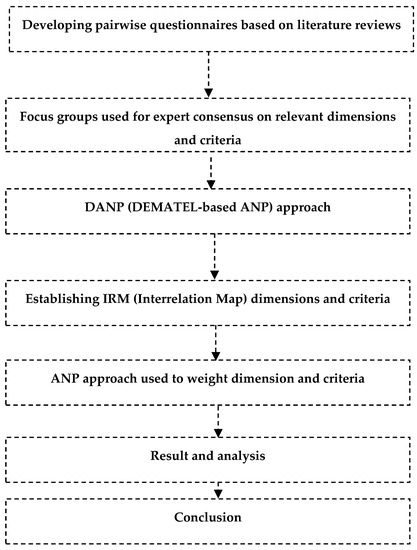 Developing pairwise questionnaires based on literature reviews

Focus groups used for expert consensus on relevant dimensions and criteria

DANP (DEMATEL-based ANP) approach

Establishing IRM (Interrelation Map) dimensions and criteria

ANP approach used to weight dimension and criteria

Result and analysis

Conclusion